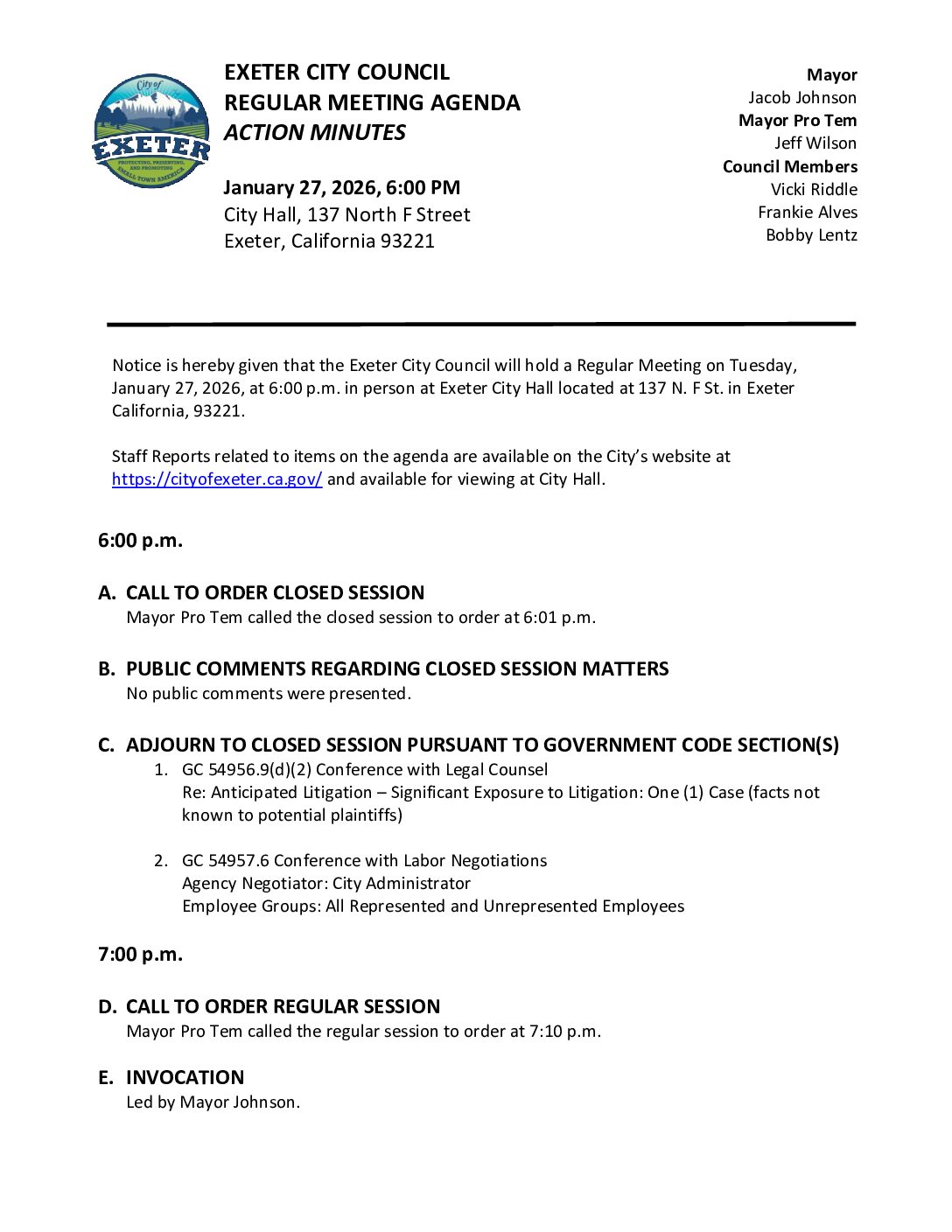 City of
EXETER
PROTECTING, PRESERVING, AND PROMOTING SMALL TOWN AMERICA

EXETER CITY COUNCIL
REGULAR MEETING AGENDA
ACTION MINUTES

January 27, 2026, 6:00 PM
City Hall, 137 North F Street
Exeter, California 93221

Mayor
Jacob Johnson
Mayor Pro Tem
Jeff Wilson
Council Members
Vicki Riddle
Frankie Alves
Bobby Lentz

Notice is hereby given that the Exeter City Council will hold a Regular Meeting on Tuesday, January 27, 2026, at 6:00 p.m. in person at Exeter City Hall located at 137 N. F St. in Exeter California, 93221.

Staff Reports related to items on the agenda are available on the City's website at https://cityofexeter.ca.gov/ and available for viewing at City Hall.

6:00 p.m.

A. CALL TO ORDER CLOSED SESSION
Mayor Pro Tem called the closed session to order at 6:01 p.m.

B. PUBLIC COMMENTS REGARDING CLOSED SESSION MATTERS
No public comments were presented.

C. ADJOURN TO CLOSED SESSION PURSUANT TO GOVERNMENT CODE SECTION(S)
1. GC 54956.9(d)(2) Conference with Legal Counsel
Re: Anticipated Litigation – Significant Exposure to Litigation: One (1) Case (facts not known to potential plaintiffs)

2. GC 54957.6 Conference with Labor Negotiations
Agency Negotiator: City Administrator
Employee Groups: All Represented and Unrepresented Employees

7:00 p.m.

D. CALL TO ORDER REGULAR SESSION
Mayor Pro Tem called the regular session to order at 7:10 p.m.

E. INVOCATION
Led by Mayor Johnson.